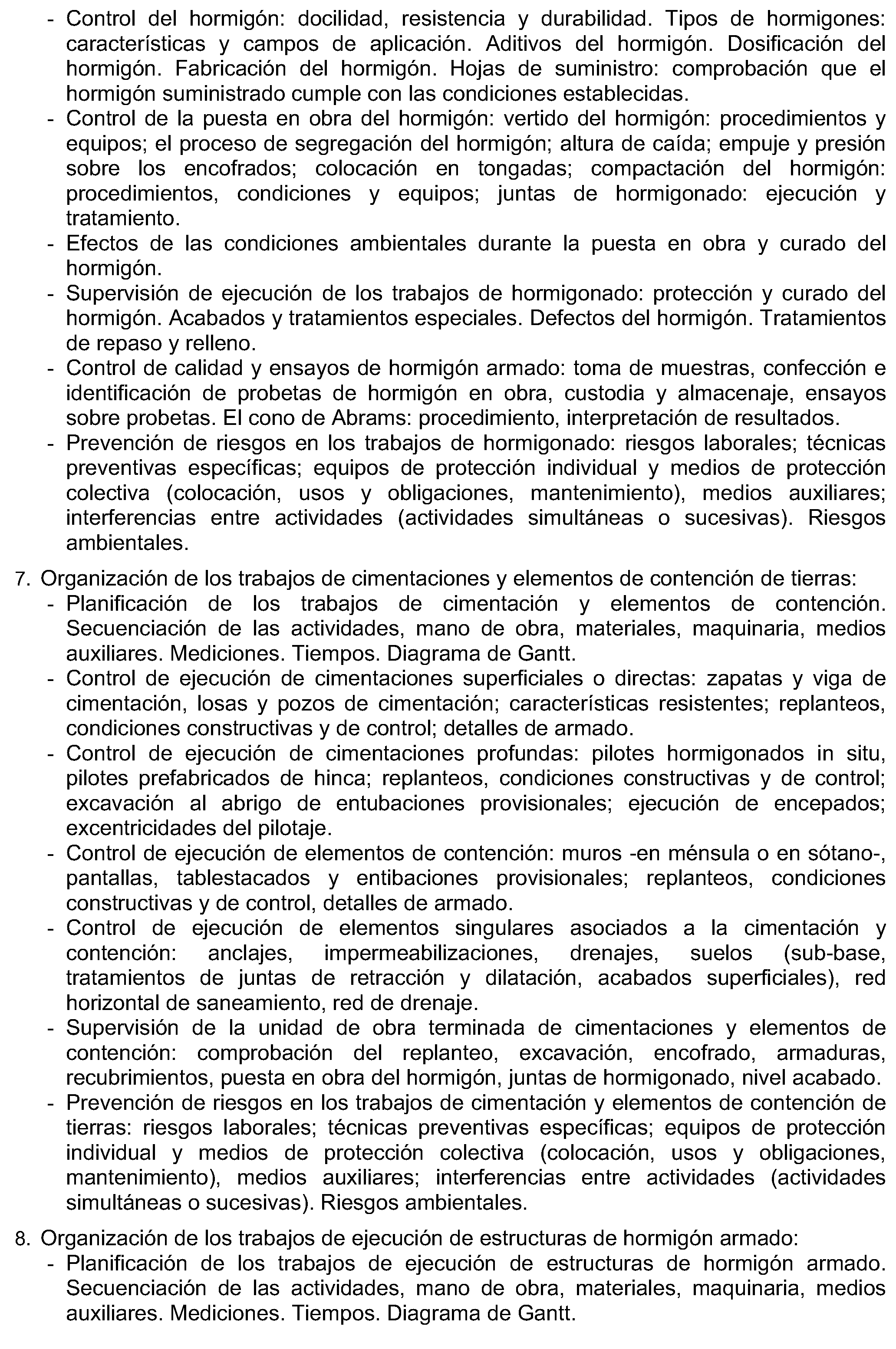 - Control del hormigón: docilidad, resistencia y durabilidad. Tipos de hormigones: características y campos de aplicación. Aditivos del hormigón. Dosificación del hormigón. Fabricación del hormigón. Hojas de suministro: comprobación que el hormigón suministrado cumple con las condiciones establecidas.
- Control de la puesta en obra del hormigón: vertido del hormigón: procedimientos y equipos; el proceso de segregación del hormigón; altura de caída; empuje y presión sobre los encofrados; colocación en tongadas; compactación del hormigón: procedimientos, condiciones y equipos; juntas de hormigonado: ejecución y tratamiento.
- Efectos de las condiciones ambientales durante la puesta en obra y curado del hormigón.
- Supervisión de ejecución de los trabajos de hormigonado: protección y curado del hormigón. Acabados y tratamientos especiales. Defectos del hormigón. Tratamientos de repaso y relleno.
- Control de calidad y ensayos de hormigón armado: toma de muestras, confección e identificación de probetas de hormigón en obra, custodia y almacenaje, ensayos sobre probetas. El cono de Abrams: procedimiento, interpretación de resultados.
- Prevención de riesgos en los trabajos de hormigonado: riesgos laborales; técnicas preventivas específicas; equipos de protección individual y medios de protección colectiva (colocación, usos y obligaciones, mantenimiento), medios auxiliares; interferencias entre actividades (actividades simultáneas o sucesivas). Riesgos ambientales.

7. Organización de los trabajos de cimentaciones y elementos de contención de tierras:
- Planificación de los trabajos de cimentación y elementos de contención. Secuenciación de las actividades, mano de obra, materiales, maquinaria, medios auxiliares. Mediciones. Tiempos. Diagrama de Gantt.
- Control de ejecución de cimentaciones superficiales o directas: zapatas y viga de cimentación, losas y pozos de cimentación; características resistentes; replanteos, condiciones constructivas y de control; detalles de armado.
- Control de ejecución de cimentaciones profundas: pilotes hormigonados in situ, pilotes prefabricados de hinca; replanteos, condiciones constructivas y de control; excavación al abrigo de entubaciones provisionales; ejecución de encepados; excentricidades del pilotaje.
- Control de ejecución de elementos de contención: muros -en ménsula o en sótano-, pantallas, tablestacados y entibaciones provisionales; replanteos, condiciones constructivas y de control, detalles de armado.
- Control de ejecución de elementos singulares asociados a la cimentación y contención: anclajes, impermeabilizaciones, drenajes, suelos (sub-base, tratamientos de juntas de retracción y dilatación, acabados superficiales), red horizontal de saneamiento, red de drenaje.
- Supervisión de la unidad de obra terminada de cimentaciones y elementos de contención: comprobación del replanteo, excavación, encofrado, armaduras, recubrimientos, puesta en obra del hormigón, juntas de hormigonado, nivel acabado.
- Prevención de riesgos en los trabajos de cimentación y elementos de contención de tierras: riesgos laborales; técnicas preventivas específicas; equipos de protección individual y medios de protección colectiva (colocación, usos y obligaciones, mantenimiento), medios auxiliares; interferencias entre actividades (actividades simultáneas o sucesivas). Riesgos ambientales.

8. Organización de los trabajos de ejecución de estructuras de hormigón armado:
- Planificación de los trabajos de ejecución de estructuras de hormigón armado. Secuenciación de las actividades, mano de obra, materiales, maquinaria, medios auxiliares. Mediciones. Tiempos. Diagrama de Gantt.